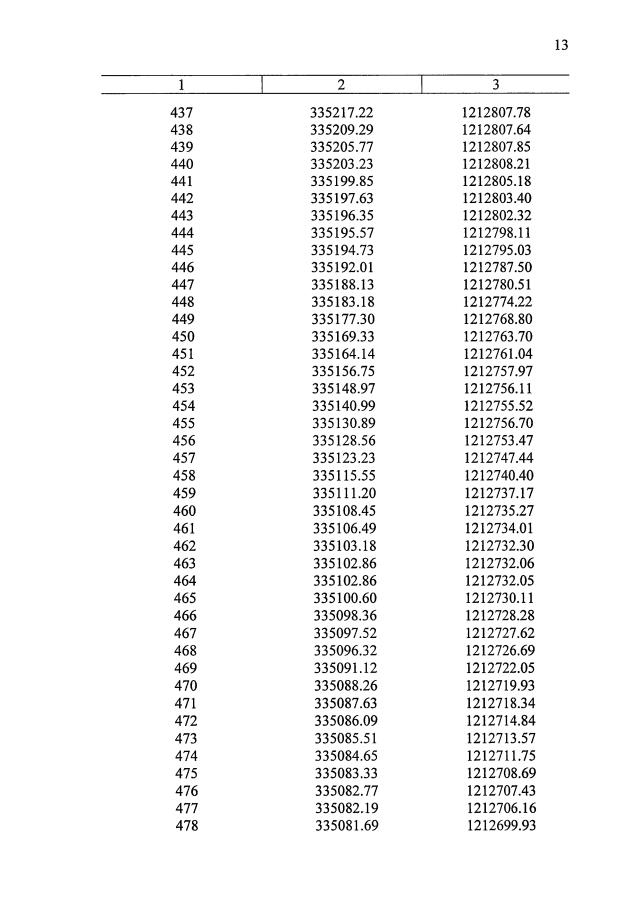 13

| 1 | 2 | 3 |
|---|---|---|
| 437 | 335217.22 | 1212807.78 |
| 438 | 335209.29 | 1212807.64 |
| 439 | 335205.77 | 1212807.85 |
| 440 | 335203.23 | 1212808.21 |
| 441 | 335199.85 | 1212805.18 |
| 442 | 335197.63 | 1212803.40 |
| 443 | 335196.35 | 1212802.32 |
| 444 | 335195.57 | 1212798.11 |
| 445 | 335194.73 | 1212795.03 |
| 446 | 335192.01 | 1212787.50 |
| 447 | 335188.13 | 1212780.51 |
| 448 | 335183.18 | 1212774.22 |
| 449 | 335177.30 | 1212768.80 |
| 450 | 335169.33 | 1212763.70 |
| 451 | 335164.14 | 1212761.04 |
| 452 | 335156.75 | 1212757.97 |
| 453 | 335148.97 | 1212756.11 |
| 454 | 335140.99 | 1212755.52 |
| 455 | 335130.89 | 1212756.70 |
| 456 | 335128.56 | 1212753.47 |
| 457 | 335123.23 | 1212747.44 |
| 458 | 335115.55 | 1212740.40 |
| 459 | 335111.20 | 1212737.17 |
| 460 | 335108.45 | 1212735.27 |
| 461 | 335106.49 | 1212734.01 |
| 462 | 335103.18 | 1212732.30 |
| 463 | 335102.86 | 1212732.06 |
| 464 | 335102.86 | 1212732.05 |
| 465 | 335100.60 | 1212730.11 |
| 466 | 335098.36 | 1212728.28 |
| 467 | 335097.52 | 1212727.62 |
| 468 | 335096.32 | 1212726.69 |
| 469 | 335091.12 | 1212722.05 |
| 470 | 335088.26 | 1212719.93 |
| 471 | 335087.63 | 1212718.34 |
| 472 | 335086.09 | 1212714.84 |
| 473 | 335085.51 | 1212713.57 |
| 474 | 335084.65 | 1212711.75 |
| 475 | 335083.33 | 1212708.69 |
| 476 | 335082.77 | 1212707.43 |
| 477 | 335082.19 | 1212706.16 |
| 478 | 335081.69 | 1212699.93 |